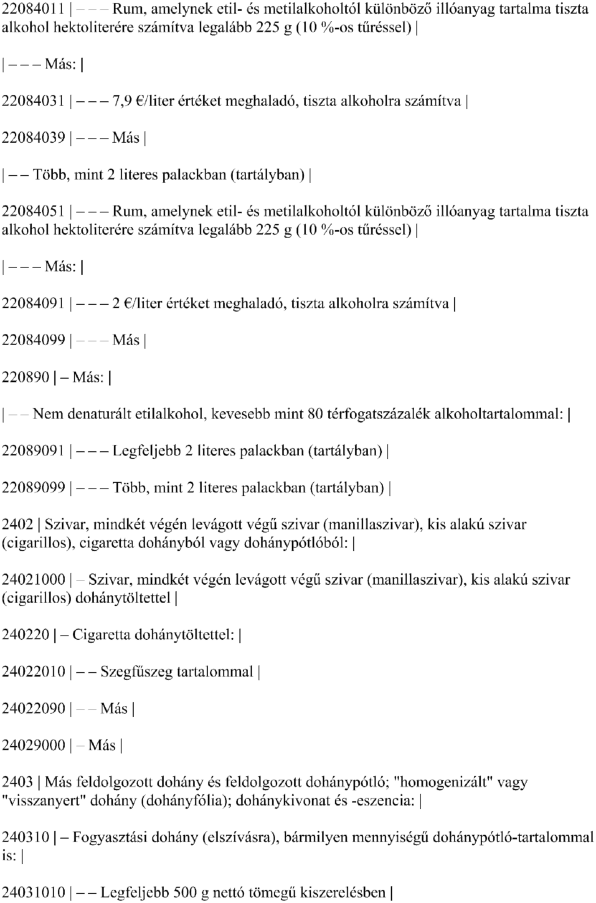 22084011 | – – – Rum, amelynek etil- és metilalkoholtól különböző illóanyag tartalma tiszta alkohol hektoliterére számítva legalább 225 g (10 %-os tűréssel) |

| – – – Más: |

22084031 | – – – 7,9 €/liter értéket meghaladó, tiszta alkoholra számítva |

22084039 | – – – Más |

| – – Több, mint 2 literes palackban (tartályban) |

22084051 | – – – Rum, amelynek etil- és metilalkoholtól különböző illóanyag tartalma tiszta alkohol hektoliterére számítva legalább 225 g (10 %-os tűréssel) |

| – – – Más: |

22084091 | – – – 2 €/liter értéket meghaladó, tiszta alkoholra számítva |

22084099 | – – – Más |

220890 | – Más: |

| – – Nem denaturált etilalkohol, kevesebb mint 80 térfogatszázalék alkoholtartalommal: |

22089091 | – – – Legfeljebb 2 literes palackban (tartályban) |

22089099 | – – – Több, mint 2 literes palackban (tartályban) |

2402 | Szivar, mindkét végén levágott végű szivar (manillaszivar), kis alakú szivar (cigarillos), cigaretta dohányból vagy dohánypótlóból: |

24021000 | – Szivar, mindkét végén levágott végű szivar (manillaszivar), kis alakú szivar (cigarillos) dohánytöltettel |

240220 | – Cigaretta dohánytöltettel: |

24022010 | – – Szegfűszeg tartalommal |

24022090 | – – Más |

24029000 | – Más |

2403 | Más feldolgozott dohány és feldolgozott dohánypótló; "homogenizált" vagy "visszanyert" dohány (dohányfólia); dohánykivonat és -eszencia: |

240310 | – Fogyasztási dohány (elszívásra), bármilyen mennyiségű dohánypótló-tartalommal is: |

24031010 | – – Legfeljebb 500 g nettó tömegű kiszerelésben |